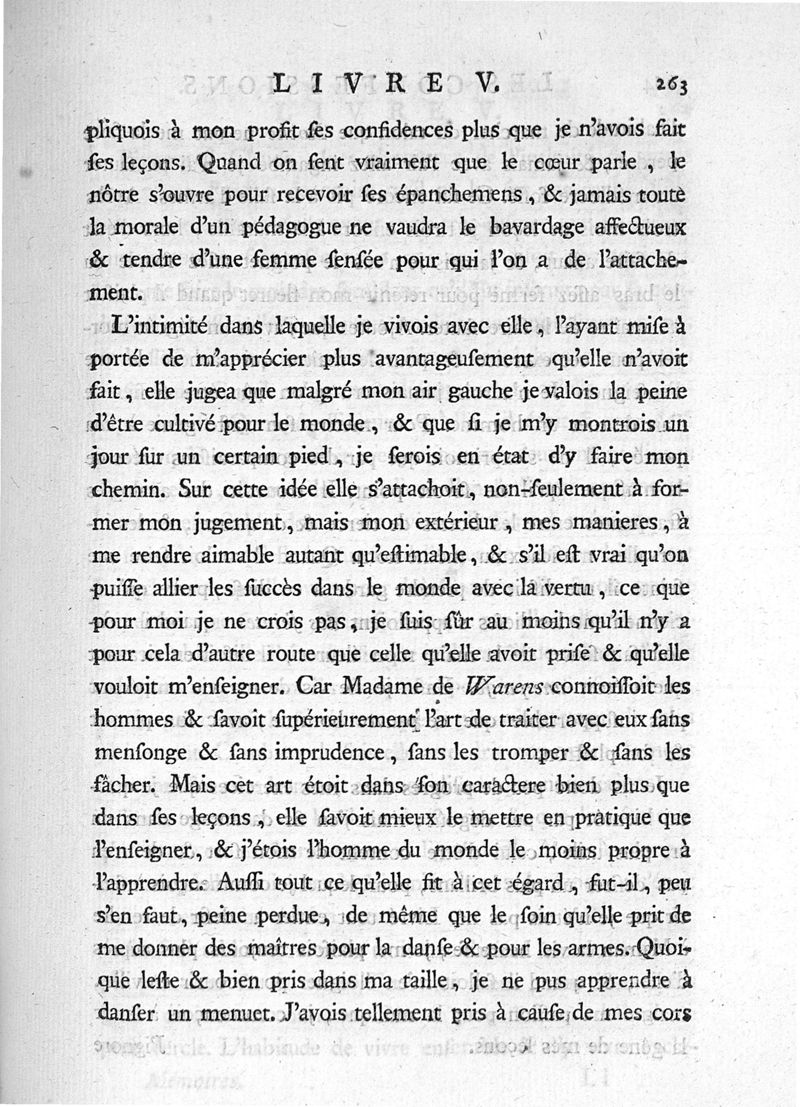 LIVRE V. 263

pliquois à mon profit ses confidences plus que je n'avois fait ses leçons. Quand on sent vraiment que le cœur parle, le nôtre s'ouvre pour recevoir ses épanchemens, & jamais toute la morale d'un pédagogue ne vaudra le bavardage affectueux & tendre d'une femme sensée pour qui l'on a de l'attachement.

L'intimité dans laquelle je vivois avec elle, l'ayant mise à portée de m'apprécier plus avantageusement qu'elle n'avoit fait, elle jugea que malgré mon air gauche je valois la peine d'être cultivé pour le monde, & que si je m'y montrois un jour sur un certain pied, je serois en état d'y faire mon chemin. Sur cette idée elle s'attachoit, non-seulement à former mon jugement, mais mon extérieur, mes manieres, à me rendre aimable autant qu'estimable, & s'il est vrai qu'on puisse allier les succès dans le monde avec la vertu, ce que pour moi je ne crois pas, je suis sûr au moins qu'il n'y a pour cela d'autre route que celle qu'elle avoit prise & qu'elle vouloit m'enseigner. Car Madame de Warens connoissoit les hommes & savoit supérieurement l'art de traiter avec eux sans mensonge & sans imprudence, sans les tromper & sans les fâcher. Mais cet art étoit dans son caractere bien plus que dans ses leçons, elle savoit mieux le mettre en pratique que l'enseigner, & j'étois l'homme du monde le moins propre à l'apprendre. Aussi tout ce qu'elle fit à cet égard, fut-il, peu s'en faut, peine perdue, de même que le soin qu'elle prit de me donner des maîtres pour la danse & pour les armes. Quoique leste & bien pris dans ma taille, je ne pus apprendre à danser un menuet. J'avois tellement pris à cause de mes cors